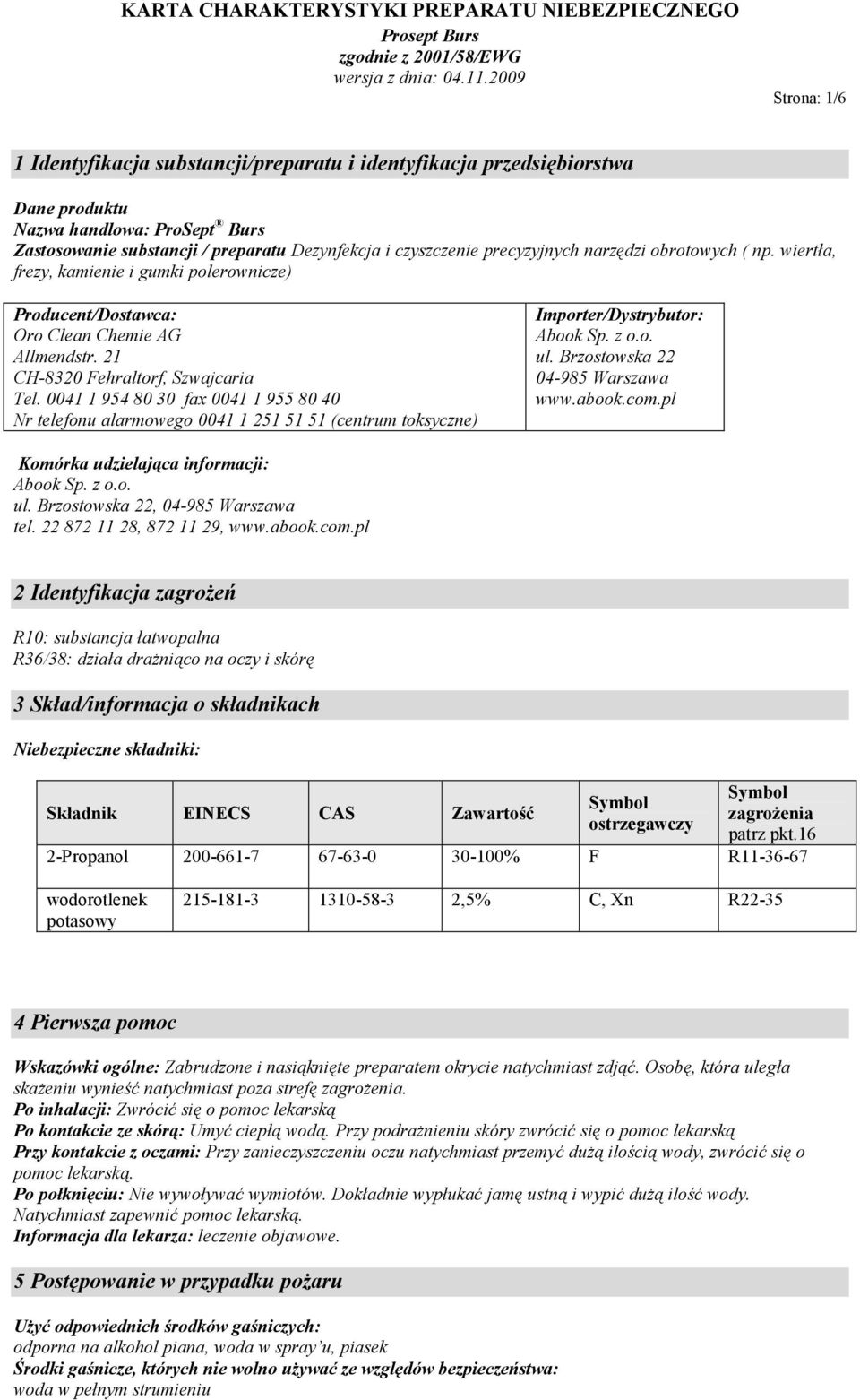 KARTA CHARAKTERYSTYKI PREPARATU NIEBEZPIECZNEGO
Prosept Burs
zgodnie z 2001/58/EWG
wersja z dnia: 04.11.2009

Strona: 1/6

1 Identyfikacja substancji/preparatu i identyfikacja przedsiębiorstwa

Dane produktu
Nazwa handlowa: ProSept® Burs
Zastosowanie substancji / preparatu Dezynfekcja i czyszczenie precyzyjnych narzędzi obrotowych ( np. wiertła, frezy, kamienie i gumki polerownicze)

Producent/Dostawca:
Oro Clean Chemie AG
Allmendstr. 21
CH-8320 Fehraltorf, Szwajcaria
Tel. 0041 1 954 80 30 fax 0041 1 955 80 40
Nr telefonu alarmowego 0041 1 251 51 51 (centrum toksyczne)

Importer/Dystrybutor:
Abook Sp. z o.o.
ul. Brzostowska 22
04-985 Warszawa
www.abook.com.pl

Komórka udzielająca informacji:
Abook Sp. z o.o.
ul. Brzostowska 22, 04-985 Warszawa
tel. 22 872 11 28, 872 11 29, www.abook.com.pl

2 Identyfikacja zagrożeń

R10: substancja łatwopalna
R36/38: działa drażniąco na oczy i skórę

3 Skład/informacja o składnikach

Niebezpieczne składniki:

| Składnik | EINECS | CAS | Zawartość | Symbol ostrzegawczy | Symbol zagrożenia patrz pkt.16 |
|---|---|---|---|---|---|
| 2-Propanol | 200-661-7 | 67-63-0 | 30-100% | F | R11-36-67 |
| wodorotlenek potasowy | 215-181-3 | 1310-58-3 | 2,5% | C, Xn | R22-35 |

4 Pierwsza pomoc

Wskazówki ogólne: Zabrudzone i nasiąknięte preparatem okrycie natychmiast zdjąć. Osobę, która uległa skażeniu wynieść natychmiast poza strefę zagrożenia.
Po inhalacji: Zwrócić się o pomoc lekarską
Po kontakcie ze skórą: Umyć ciepłą wodą. Przy podrażnieniu skóry zwrócić się o pomoc lekarską
Przy kontakcie z oczami: Przy zanieczyszczeniu oczu natychmiast przemyć dużą ilością wody, zwrócić się o pomoc lekarską.
Po połknięciu: Nie wywoływać wymiotów. Dokładnie wypłukać jamę ustną i wypić dużą ilość wody. Natychmiast zapewnić pomoc lekarską.
Informacja dla lekarza: leczenie objawowe.

5 Postępowanie w przypadku pożaru

Użyć odpowiednich środków gaśniczych:
odporna na alkohol piana, woda w spray'u, piasek
Środki gaśnicze, których nie wolno używać ze względów bezpieczeństwa:
woda w pełnym strumieniu